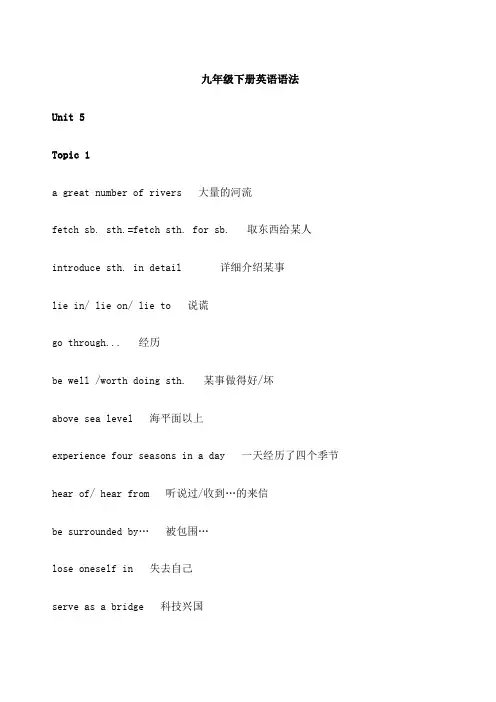 九年级下册英语语法

Unit 5

Topic 1

a great number of rivers 大量的河流

fetch sb. sth.=fetch sth. for sb. 取东西给某人

introduce sth. in detail 详细介绍某事

lie in/ lie on/ lie to 说谎

go through... 经历

be well /worth doing sth. 某事做得好/坏

above sea level 海平面以上

experience four seasons in a day 一天经历了四个季节

hear of/ hear from 听说过/收到…的来信

be surrounded by… 被包围…

lose oneself in 失去自己

serve as a bridge 科技兴国